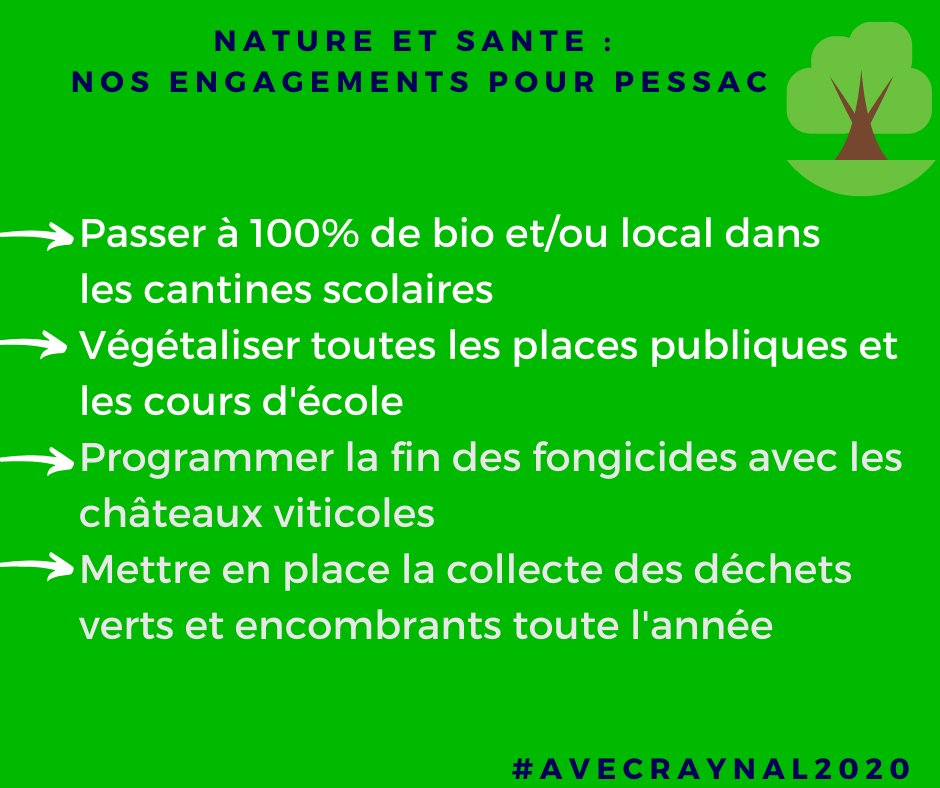 NATURE ET SANTE :
NOS ENGAGEMENTS POUR PESSAC

Passer à 100% de bio et/ou local dans les cantines scolaires

Végétaliser toutes les places publiques et les cours d'école

Programmer la fin des fongicides avec les châteaux viticoles

Mettre en place la collecte des déchets verts et encombrants toute l'année

#AVECRAYNAL2020